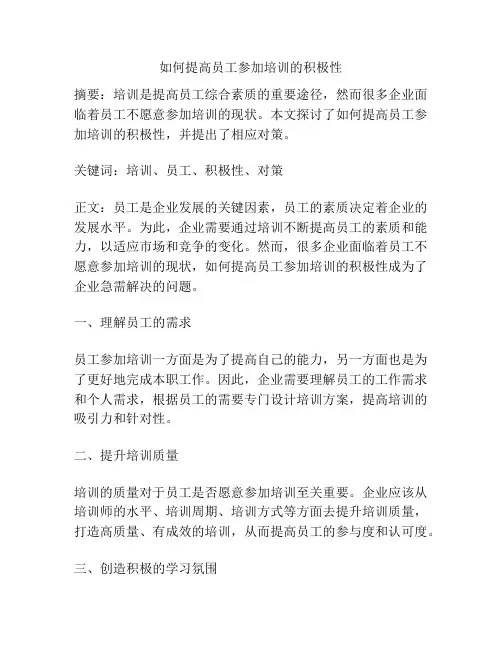 如何提高员工参加培训的积极性

摘要：培训是提高员工综合素质的重要途径，然而很多企业面临着员工不愿意参加培训的现状。本文探讨了如何提高员工参加培训的积极性，并提出了相应对策。

关键词：培训、员工、积极性、对策

正文：员工是企业发展的关键因素，员工的素质决定着企业的发展水平。为此，企业需要通过培训不断提高员工的素质和能力，以适应市场和竞争的变化。然而，很多企业面临着员工不愿意参加培训的现状，如何提高员工参加培训的积极性成为了企业急需解决的问题。

一、理解员工的需求

员工参加培训一方面是为了提高自己的能力，另一方面也是为了更好地完成本职工作。因此，企业需要理解员工的工作需求和个人需求，根据员工的需要专门设计培训方案，提高培训的吸引力和针对性。

二、提升培训质量

培训的质量对于员工是否愿意参加培训至关重要。企业应该从培训师的水平、培训周期、培训方式等方面去提升培训质量，打造高质量、有成效的培训，从而提高员工的参与度和认可度。

三、创造积极的学习氛围